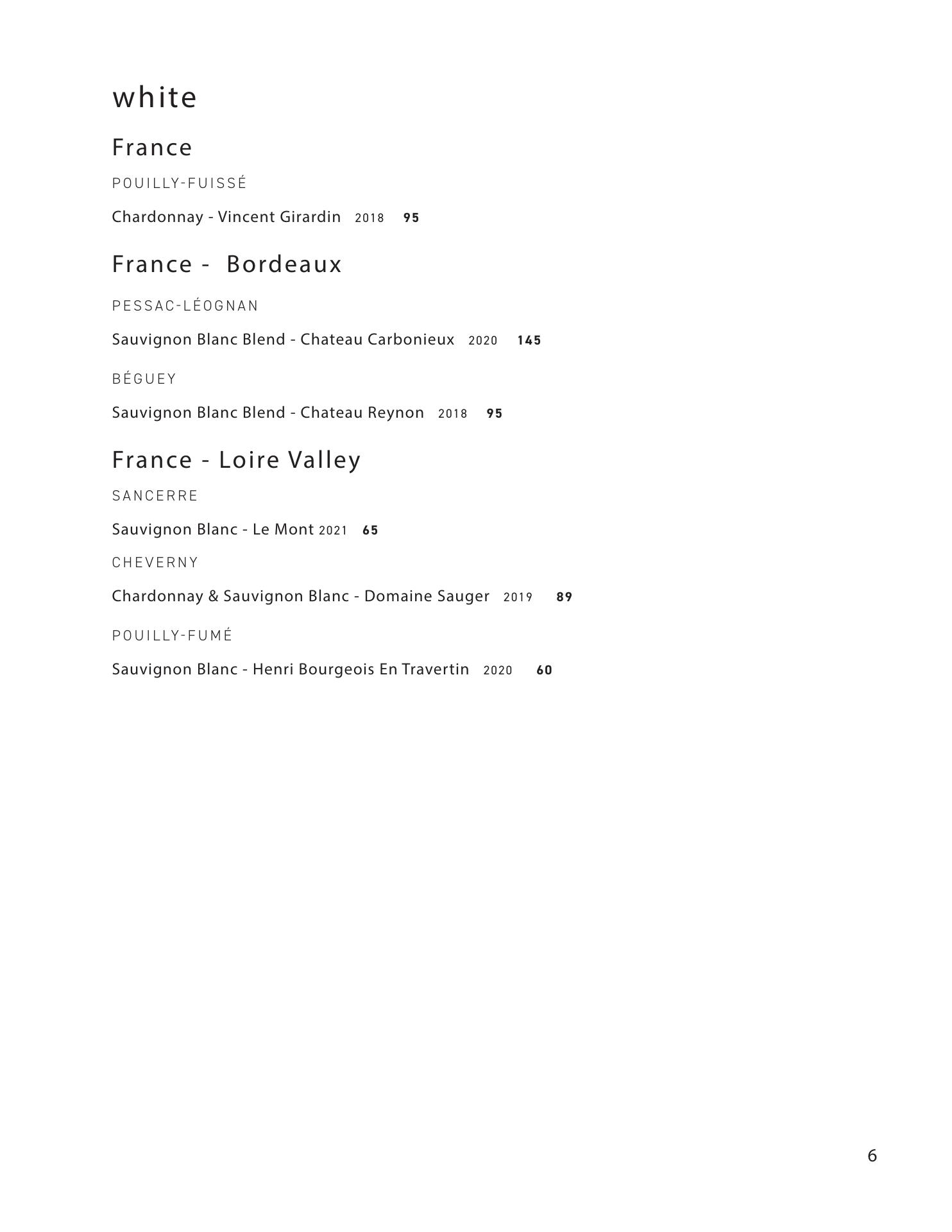 white

France

POUILLY-FUISSÉ

Chardonnay - Vincent Girardin 2018 95

France - Bordeaux

PESSAC-LÉOGNAN

Sauvignon Blanc Blend - Chateau Carbonieux 2020 145

BÉGUEY

Sauvignon Blanc Blend - Chateau Reynon 2018 95

France - Loire Valley

SANCERRE

Sauvignon Blanc - Le Mont 2021 65

CHEVERNY

Chardonnay & Sauvignon Blanc - Domaine Sauger 2019 89

POUILLY-FUMÉ

Sauvignon Blanc - Henri Bourgeois En Travertin 2020 60

6